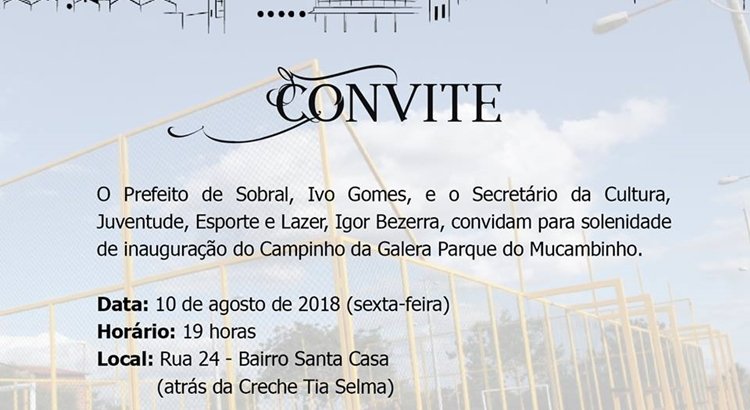 CONVITE

O Prefeito de Sobral, Ivo Gomes, e o Secretário da Cultura, Juventude, Esporte e Lazer, Igor Bezerra, convidam para solenidade de inauguração do Campinho da Galera Parque do Mucambinho.

Data: 10 de agosto de 2018 (sexta-feira)
Horário: 19 horas
Local: Rua 24 - Bairro Santa Casa
(atrás da Creche Tia Selma)